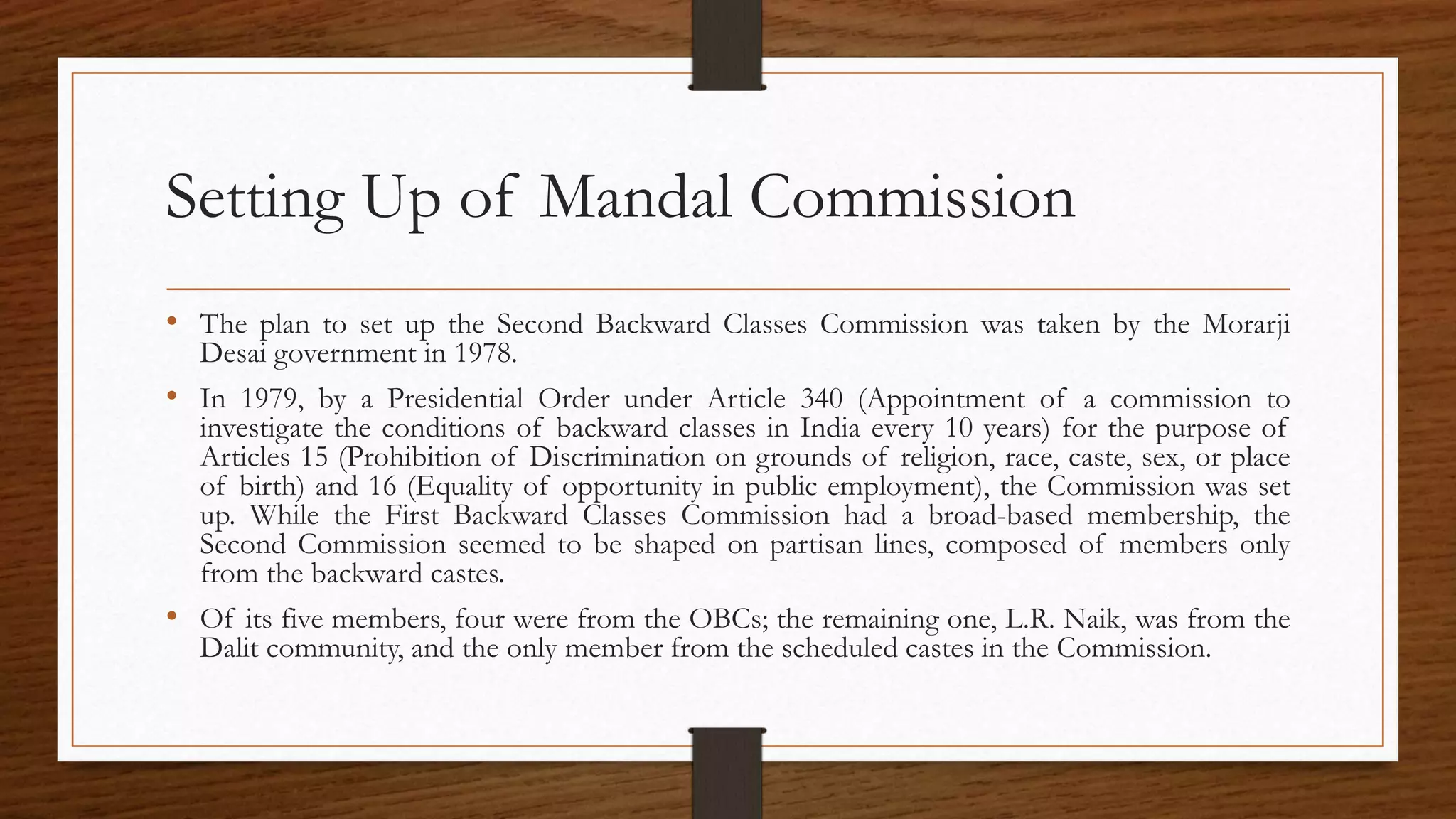 Setting Up of Mandal Commission

• The plan to set up the Second Backward Classes Commission was taken by the Morarji Desai government in 1978.

• In 1979, by a Presidential Order under Article 340 (Appointment of a commission to investigate the conditions of backward classes in India every 10 years) for the purpose of Articles 15 (Prohibition of Discrimination on grounds of religion, race, caste, sex, or place of birth) and 16 (Equality of opportunity in public employment), the Commission was set up. While the First Backward Classes Commission had a broad-based membership, the Second Commission seemed to be shaped on partisan lines, composed of members only from the backward castes.

• Of its five members, four were from the OBCs; the remaining one, L.R. Naik, was from the Dalit community, and the only member from the scheduled castes in the Commission.